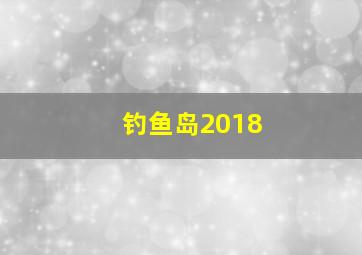 钓鱼岛2018